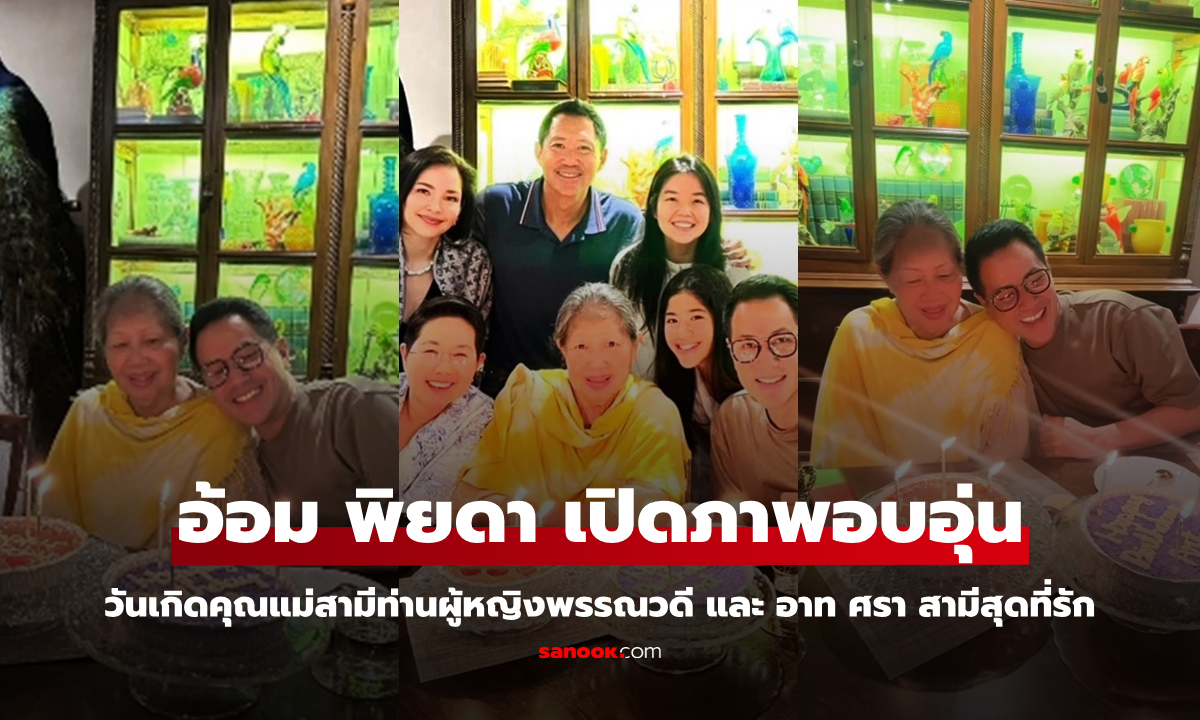 อ้อม พิยดา เปิดภาพอบอุ่น

วันเกิดคุณแม่สามีท่านผู้หญิงพรรณวดี และ อาท ศรา สามีสุดที่รัก

sanook.com